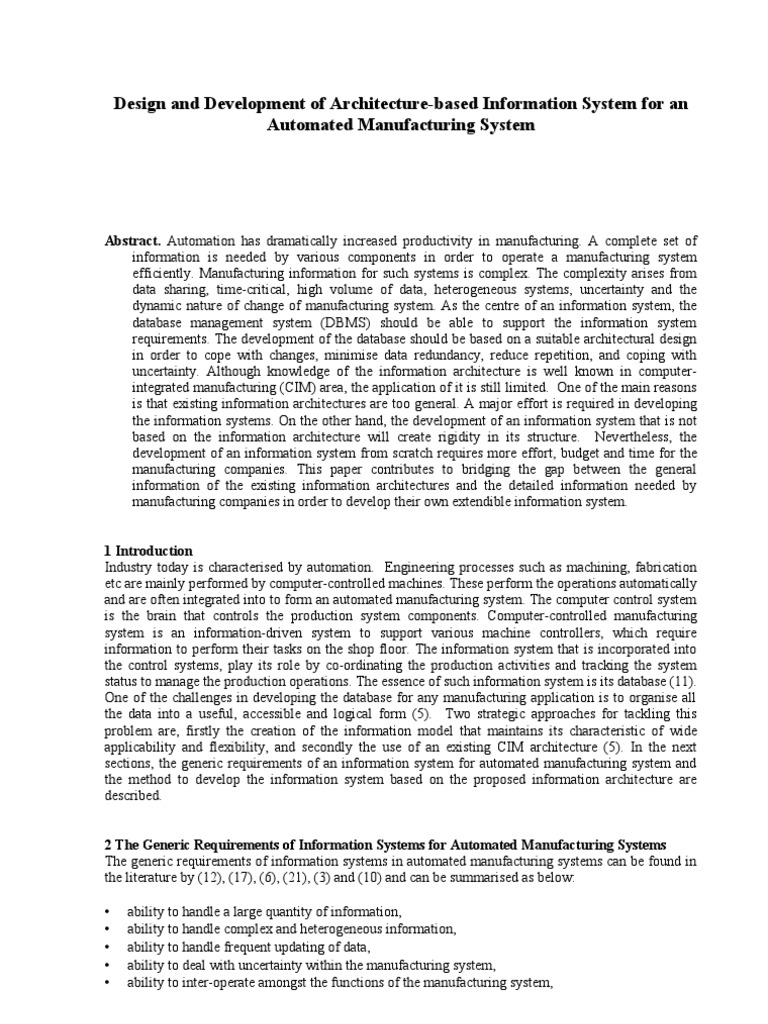 Design and Development of Architecture-based Information System for an Automated Manufacturing System

Abstract. Automation has dramatically increased productivity in manufacturing. A complete set of information is needed by various components in order to operate a manufacturing system efficiently. Manufacturing information for such systems is complex. The complexity arises from data sharing, time-critical, high volume of data, heterogeneous systems, uncertainty and the dynamic nature of change of manufacturing system. As the centre of an information system, the database management system (DBMS) should be able to support the information system requirements. The development of the database should be based on a suitable architectural design in order to cope with changes, minimise data redundancy, reduce repetition, and coping with uncertainty. Although knowledge of the information architecture is well known in computer-integrated manufacturing (CIM) area, the application of it is still limited. One of the main reasons is that existing information architectures are too general. A major effort is required in developing the information systems. On the other hand, the development of an information system that is not based on the information architecture will create rigidity in its structure. Nevertheless, the development of an information system from scratch requires more effort, budget and time for the manufacturing companies. This paper contributes to bridging the gap between the general information of the existing information architectures and the detailed information needed by manufacturing companies in order to develop their own extendible information system.

1 Introduction
Industry today is characterised by automation. Engineering processes such as machining, fabrication etc are mainly performed by computer-controlled machines. These perform the operations automatically and are often integrated into to form an automated manufacturing system. The computer control system is the brain that controls the production system components. Computer-controlled manufacturing system is an information-driven system to support various machine controllers, which require information to perform their tasks on the shop floor. The information system that is incorporated into the control systems, play its role by co-ordinating the production activities and tracking the system status to manage the production operations. The essence of such information system is its database (11). One of the challenges in developing the database for any manufacturing application is to organise all the data into a useful, accessible and logical form (5). Two strategic approaches for tackling this problem are, firstly the creation of the information model that maintains its characteristic of wide applicability and flexibility, and secondly the use of an existing CIM architecture (5). In the next sections, the generic requirements of an information system for automated manufacturing system and the method to develop the information system based on the proposed information architecture are described.

2 The Generic Requirements of Information Systems for Automated Manufacturing Systems
The generic requirements of information systems in automated manufacturing systems can be found in the literature by (12), (17), (6), (21), (3) and (10) and can be summarised as below:

• ability to handle a large quantity of information,
• ability to handle complex and heterogeneous information,
• ability to handle frequent updating of data,
• ability to deal with uncertainty within the manufacturing system,
• ability to inter-operate amongst the functions of the manufacturing system,